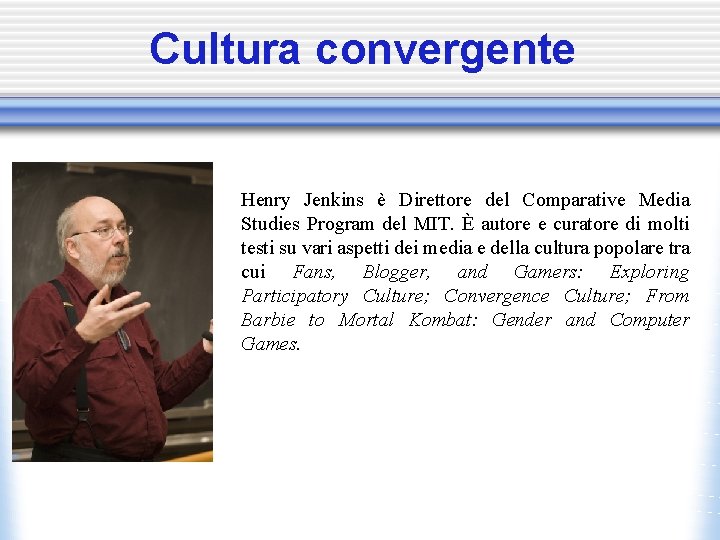 Cultura convergente

Henry Jenkins è Direttore del Comparative Media Studies Program del MIT. È autore e curatore di molti testi su vari aspetti dei media e della cultura popolare tra cui Fans, Blogger, and Gamers: Exploring Participatory Culture; Convergence Culture; From Barbie to Mortal Kombat: Gender and Computer Games.